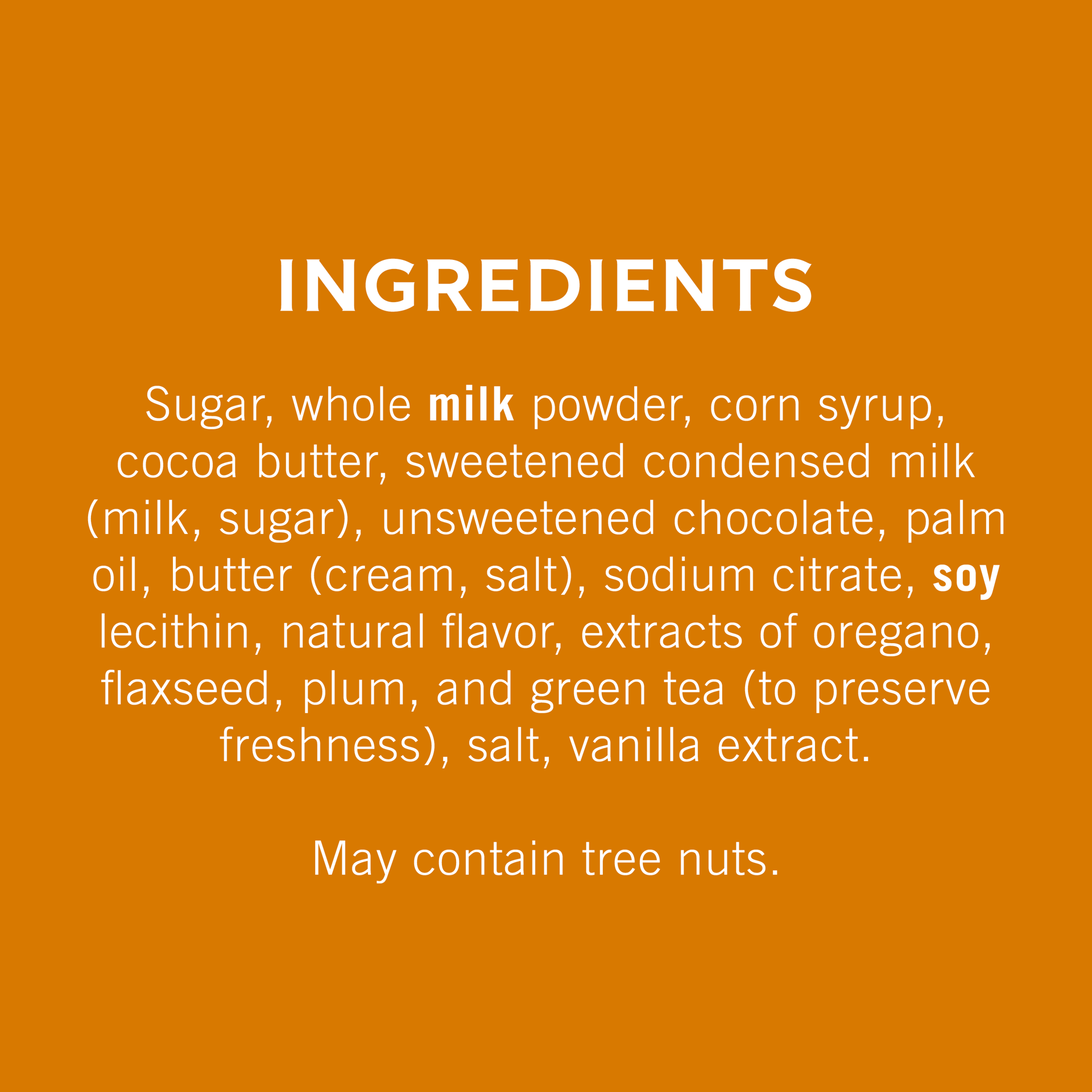 INGREDIENTS

Sugar, whole milk powder, corn syrup, cocoa butter, sweetened condensed milk (milk, sugar), unsweetened chocolate, palm oil, butter (cream, salt), sodium citrate, soy lecithin, natural flavor, extracts of oregano, flaxseed, plum, and green tea (to preserve freshness), salt, vanilla extract.

May contain tree nuts.